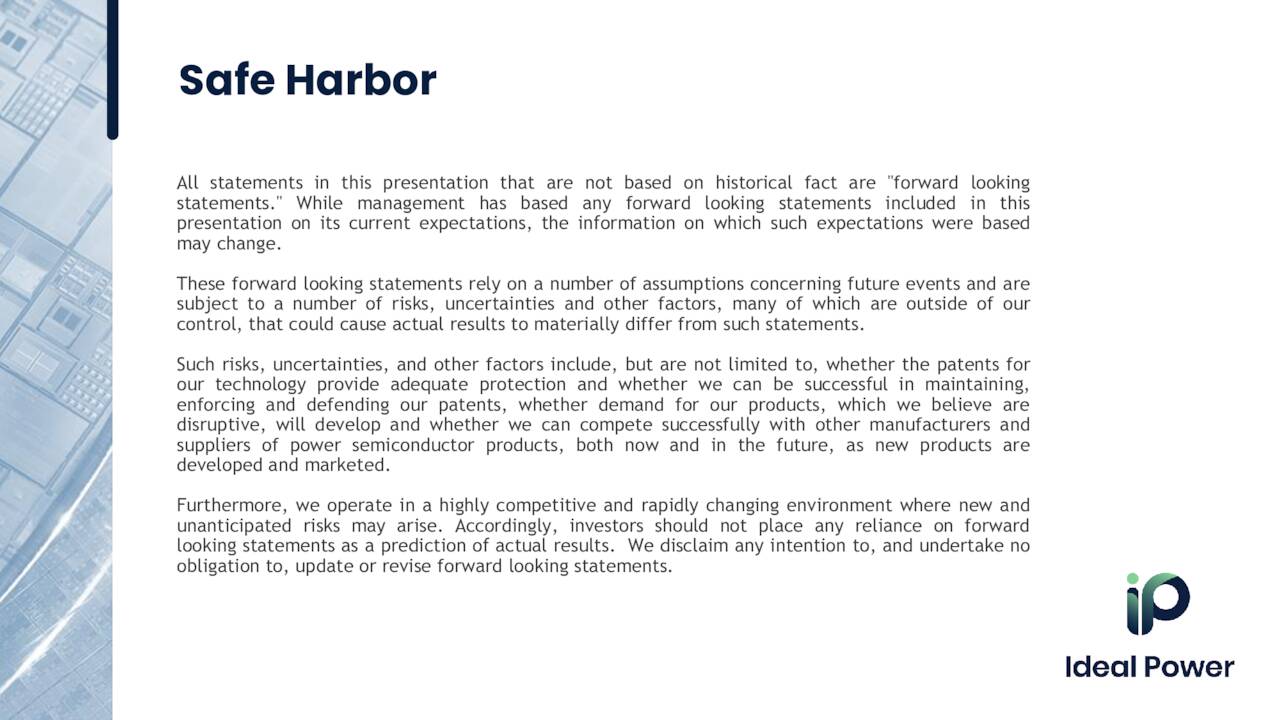 Safe Harbor

All statements in this presentation that are not based on historical fact are "forward looking statements." While management has based any forward looking statements included in this presentation on its current expectations, the information on which such expectations were based may change.

These forward looking statements rely on a number of assumptions concerning future events and are subject to a number of risks, uncertainties and other factors, many of which are outside of our control, that could cause actual results to materially differ from such statements.

Such risks, uncertainties, and other factors include, but are not limited to, whether the patents for our technology provide adequate protection and whether we can be successful in maintaining, enforcing and defending our patents, whether demand for our products, which we believe are disruptive, will develop and whether we can compete successfully with other manufacturers and suppliers of power semiconductor products, both now and in the future, as new products are developed and marketed.

Furthermore, we operate in a highly competitive and rapidly changing environment where new and unanticipated risks may arise. Accordingly, investors should not place any reliance on forward looking statements as a prediction of actual results. We disclaim any intention to, and undertake no obligation to, update or revise forward looking statements.

iP
Ideal Power